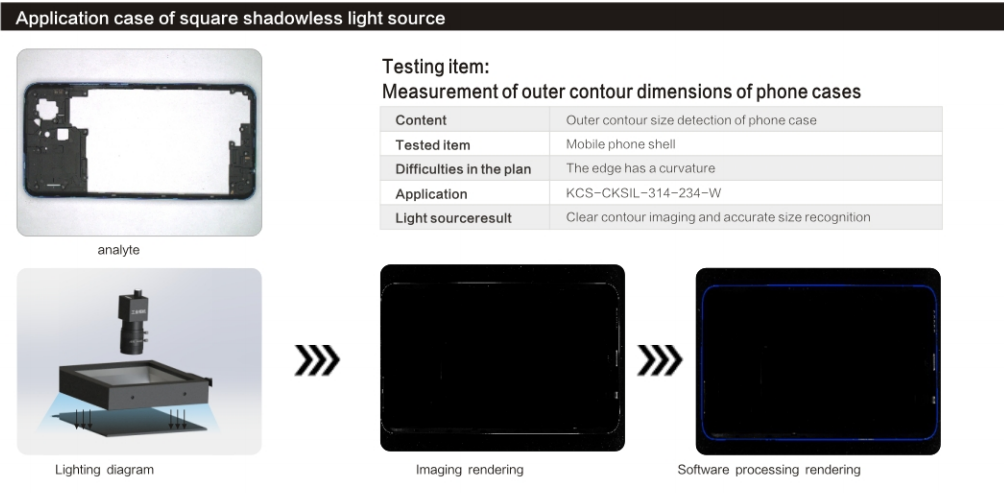 Application case of square shadowless light source

analyte

Testing item:
Measurement of outer contour dimensions of phone cases

| Content | Outer contour size detection of phone case |
|---|---|
| Tested item | Mobile phone shell |
| Difficulties in the plan | The edge has a curvature |
| Application | KCS-CKSIL-314-234-W |
| Light sourceresult | Clear contour imaging and accurate size recognition |

Lighting diagram

Imaging rendering

Software processing rendering